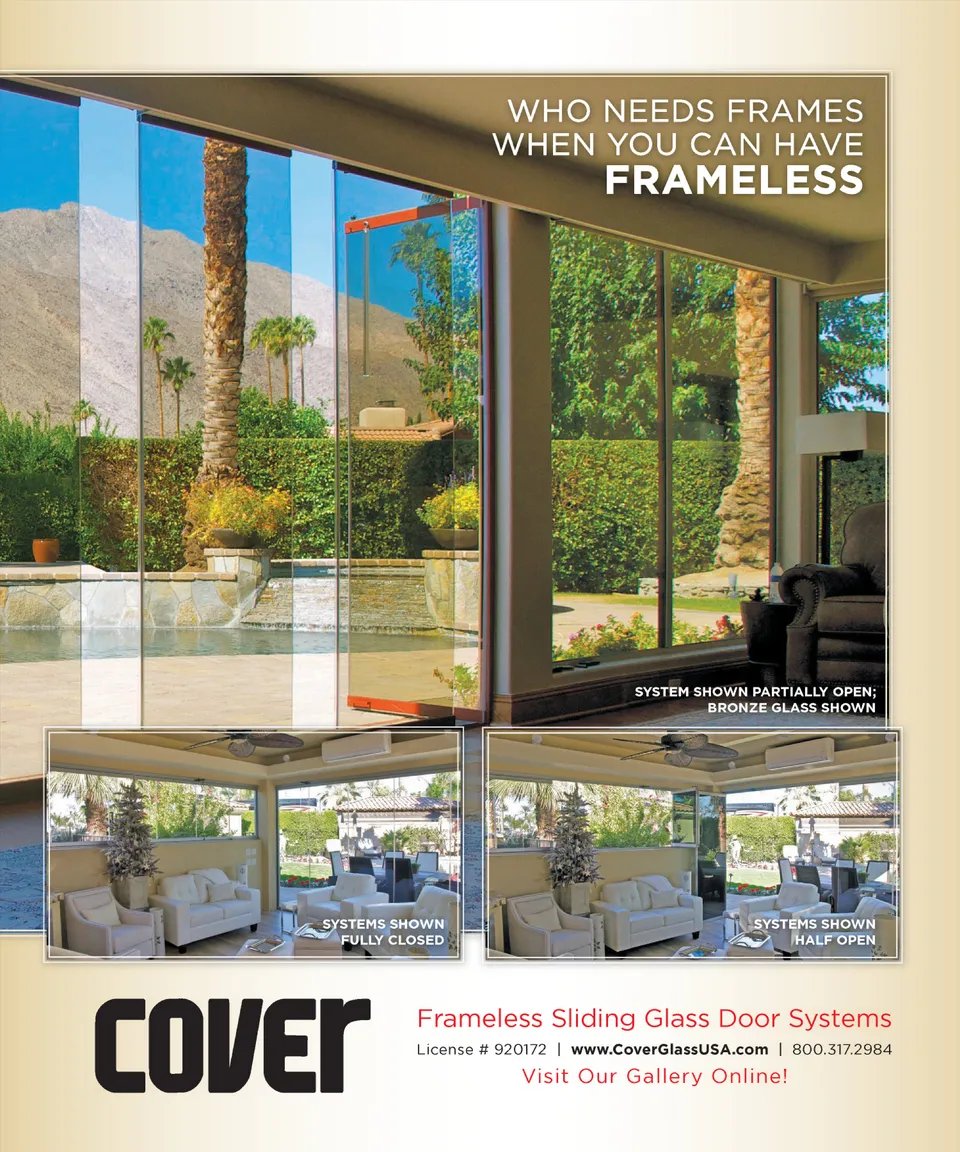 WHO NEEDS FRAMES
WHEN YOU CAN HAVE
FRAMELESS

SYSTEM SHOWN PARTIALLY OPEN;
BRONZE GLASS SHOWN

SYSTEMS SHOWN
FULLY CLOSED

SYSTEMS SHOWN
HALF OPEN

COVER

Frameless Sliding Glass Door Systems
License # 920172 | www.CoverGlassUSA.com | 800.317.2984
Visit Our Gallery Online!